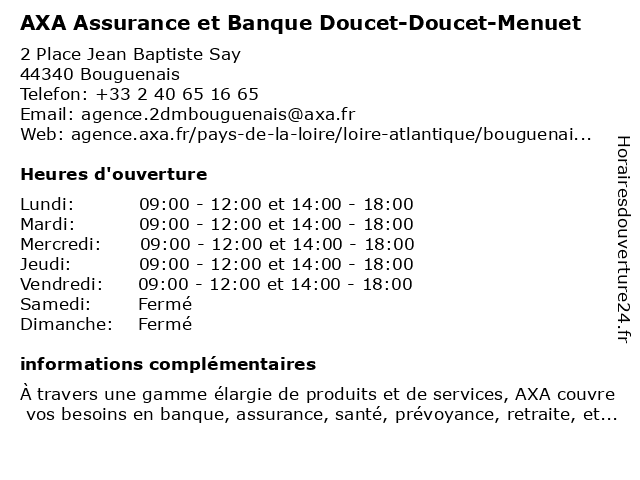 AXA Assurance et Banque Doucet-Doucet-Menuet

2 Place Jean Baptiste Say
44340 Bouguenais
Telefon: +33 2 40 65 16 65
Email: agence.2dmbouguenais@axa.fr
Web: agence.axa.fr/pays-de-la-loire/loire-atlantique/bouguenai...

Heures d'ouverture

| | |
|---|---|
| Lundi: | 09:00 - 12:00 et 14:00 - 18:00 |
| Mardi: | 09:00 - 12:00 et 14:00 - 18:00 |
| Mercredi: | 09:00 - 12:00 et 14:00 - 18:00 |
| Jeudi: | 09:00 - 12:00 et 14:00 - 18:00 |
| Vendredi: | 09:00 - 12:00 et 14:00 - 18:00 |
| Samedi: | Fermé |
| Dimanche: | Fermé |

informations complémentaires

À travers une gamme élargie de produits et de services, AXA couvre vos besoins en banque, assurance, santé, prévoyance, retraite, et...

Horairesdouverture24.fr